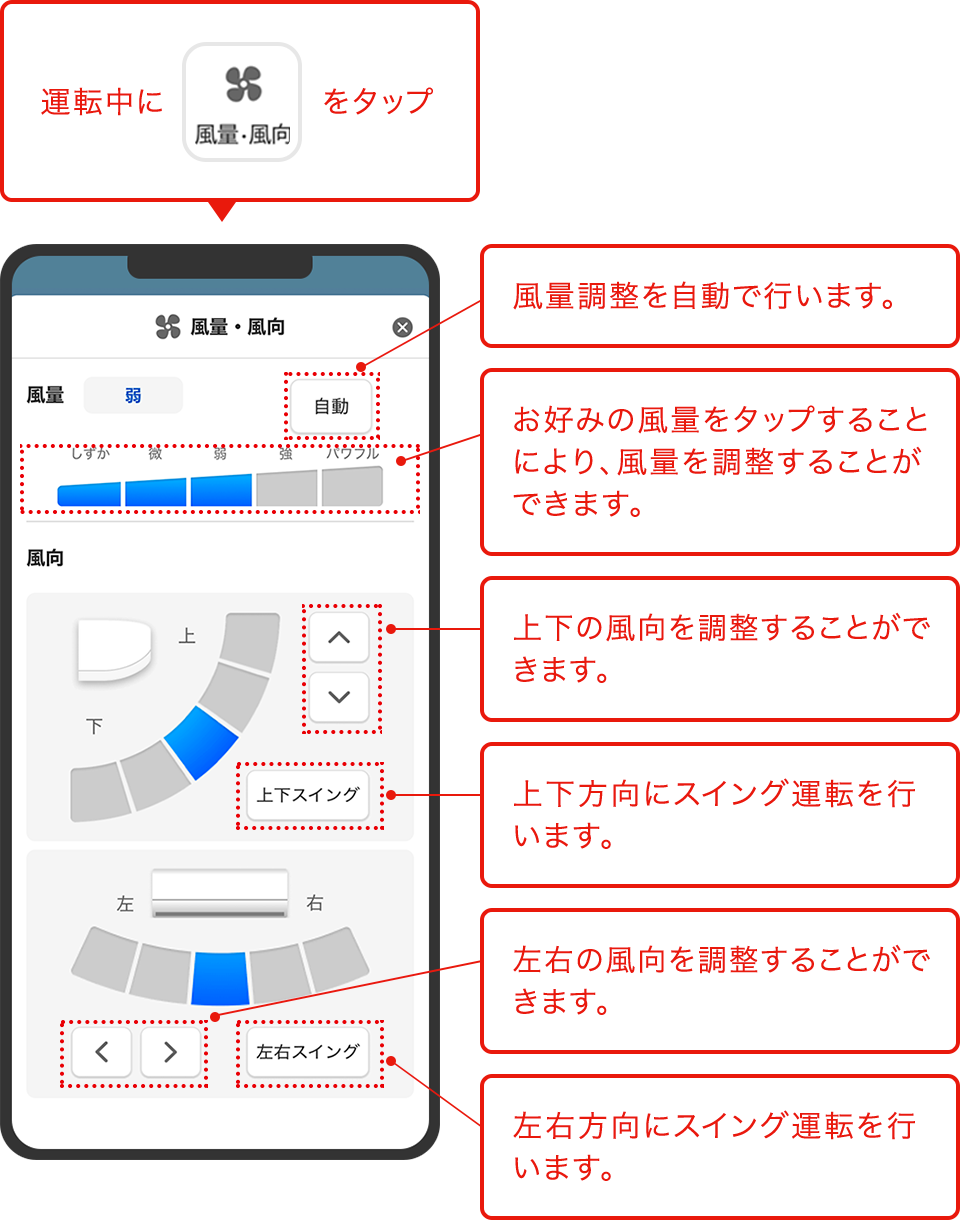 運転中に 風量・風向 をタップ

風量・風向

風量 弱 自動

しずか 微 弱 強 パワフル

風向

上

下

上下スイング

左 右

左右スイング

風量調整を自動で行います。

お好みの風量をタップすることにより、風量を調整することができます。

上下の風向を調整することができます。

上下方向にスイング運転を行います。

左右の風向を調整することができます。

左右方向にスイング運転を行います。